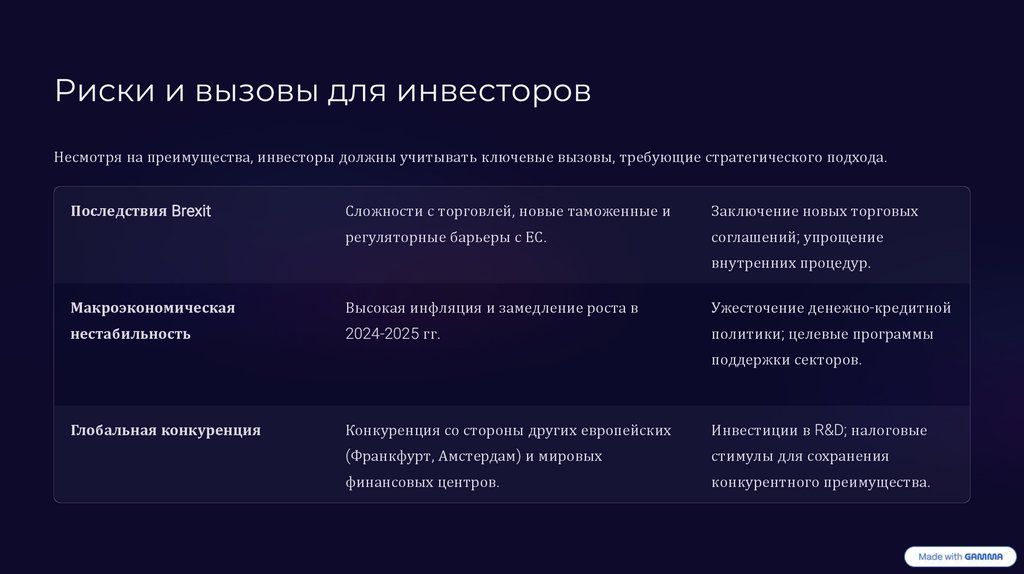 Риски и вызовы для инвесторов

Несмотря на преимущества, инвесторы должны учитывать ключевые вызовы, требующие стратегического подхода.

| Последствия Brexit | Сложности с торговлей, новые таможенные и регуляторные барьеры с ЕС. | Заключение новых торговых соглашений; упрощение внутренних процедур. |
|---|---|---|
| Макроэкономическая нестабильность | Высокая инфляция и замедление роста в 2024-2025 гг. | Ужесточение денежно-кредитной политики; целевые программы поддержки секторов. |
| Глобальная конкуренция | Конкуренция со стороны других европейских (Франкфурт, Амстердам) и мировых финансовых центров. | Инвестиции в R&D; налоговые стимулы для сохранения конкурентного преимущества. |

Made with GAMMA